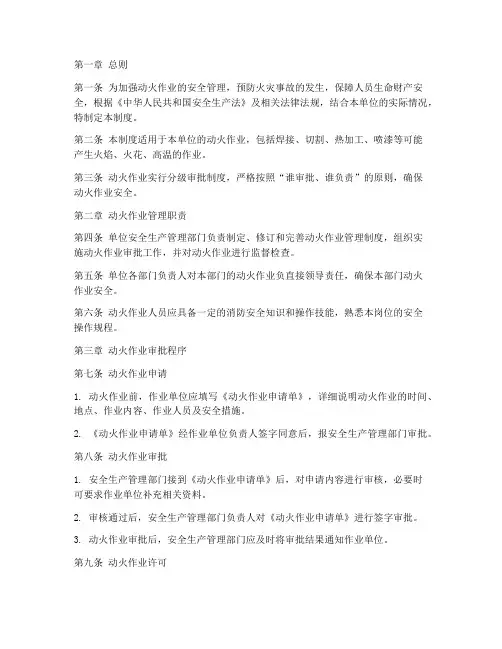 第一章 总则

第一条 为加强动火作业的安全管理，预防火灾事故的发生，保障人员生命财产安全，根据《中华人民共和国安全生产法》及相关法律法规，结合本单位的实际情况，特制定本制度。

第二条 本制度适用于本单位的动火作业，包括焊接、切割、热加工、喷漆等可能产生火焰、火花、高温的作业。

第三条 动火作业实行分级审批制度，严格按照“谁审批、谁负责”的原则，确保动火作业安全。

第二章 动火作业管理职责

第四条 单位安全生产管理部门负责制定、修订和完善动火作业管理制度，组织实施动火作业审批工作，并对动火作业进行监督检查。

第五条 单位各部门负责人对本部门的动火作业负直接领导责任，确保本部门动火作业安全。

第六条 动火作业人员应具备一定的消防安全知识和操作技能，熟悉本岗位的安全操作规程。

第三章 动火作业审批程序

第七条 动火作业申请

1. 动火作业前，作业单位应填写《动火作业申请单》，详细说明动火作业的时间、地点、作业内容、作业人员及安全措施。

2. 《动火作业申请单》经作业单位负责人签字同意后，报安全生产管理部门审批。

第八条 动火作业审批

1. 安全生产管理部门接到《动火作业申请单》后，对申请内容进行审核，必要时可要求作业单位补充相关资料。

2. 审核通过后，安全生产管理部门负责人对《动火作业申请单》进行签字审批。

3. 动火作业审批后，安全生产管理部门应及时将审批结果通知作业单位。

第九条 动火作业许可